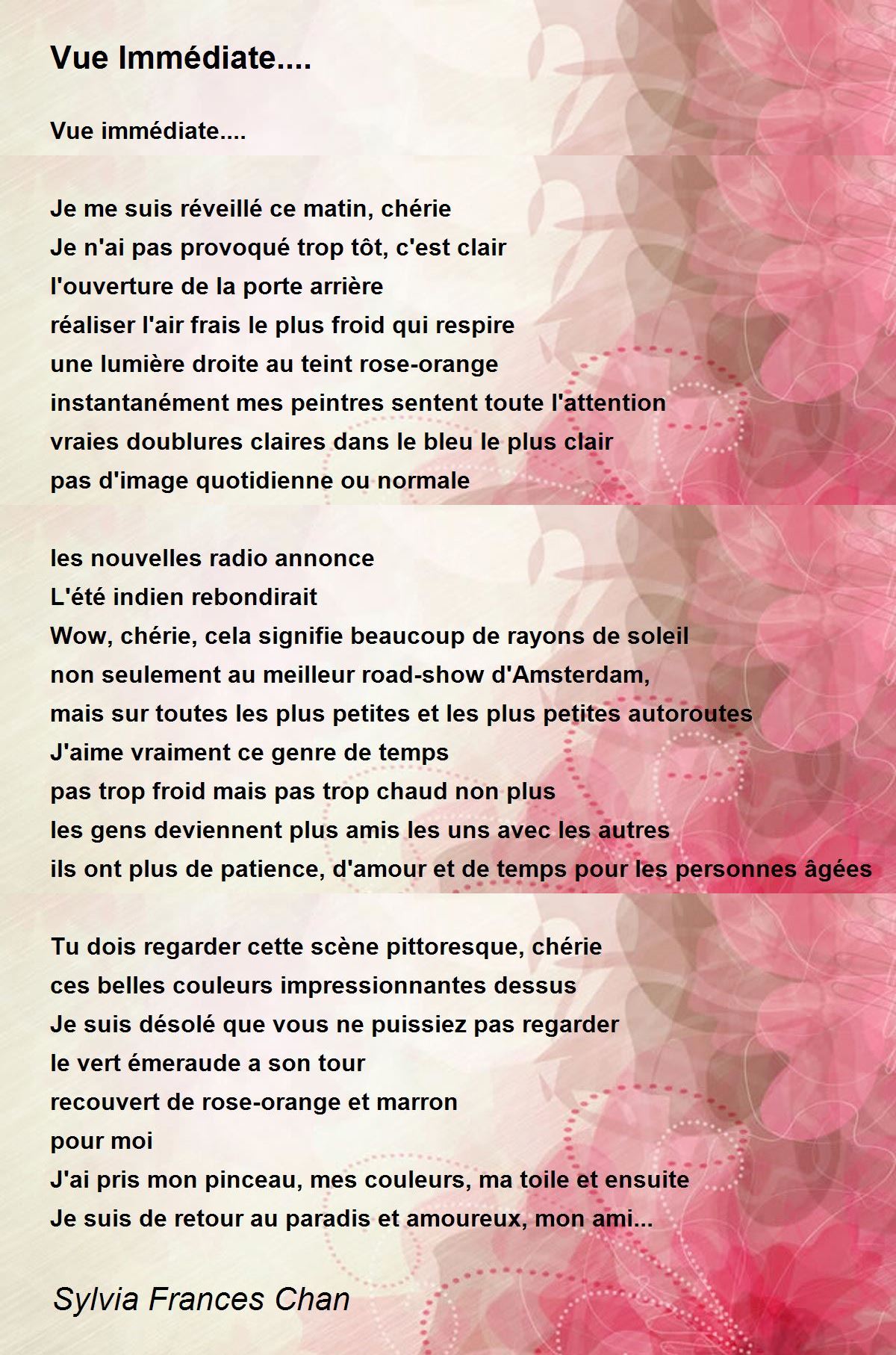 Vue Immédiate....

Vue immédiate....

Je me suis réveillé ce matin, chérie
Je n'ai pas provoqué trop tôt, c'est clair
l'ouverture de la porte arrière
réaliser l'air frais le plus froid qui respire
une lumière droite au teint rose-orange
instantanément mes peintres sentent toute l'attention
vraies doublures claires dans le bleu le plus clair
pas d'image quotidienne ou normale

les nouvelles radio annonce
L'été indien rebondirait
Wow, chérie, cela signifie beaucoup de rayons de soleil
non seulement au meilleur road-show d'Amsterdam,
mais sur toutes les plus petites et les plus petites autoroutes
J'aime vraiment ce genre de temps
pas trop froid mais pas trop chaud non plus
les gens deviennent plus amis les uns avec les autres
ils ont plus de patience, d'amour et de temps pour les personnes âgées

Tu dois regarder cette scène pittoresque, chérie
ces belles couleurs impressionnantes dessus
Je suis désolé que vous ne puissiez pas regarder
le vert émeraude a son tour
recouvert de rose-orange et marron
pour moi
J'ai pris mon pinceau, mes couleurs, ma toile et ensuite
Je suis de retour au paradis et amoureux, mon ami...

Sylvia Frances Chan